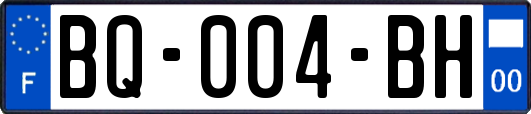 F
BQ-004-BH
00